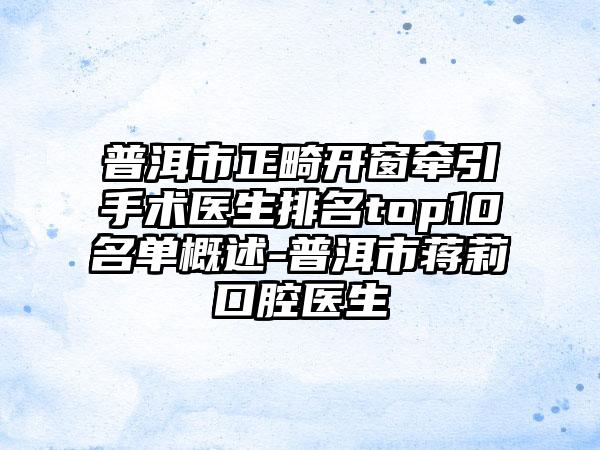 普洱市正畸开窗牵引手术医生排名top10名单概述-普洱市蒋莉口腔医生